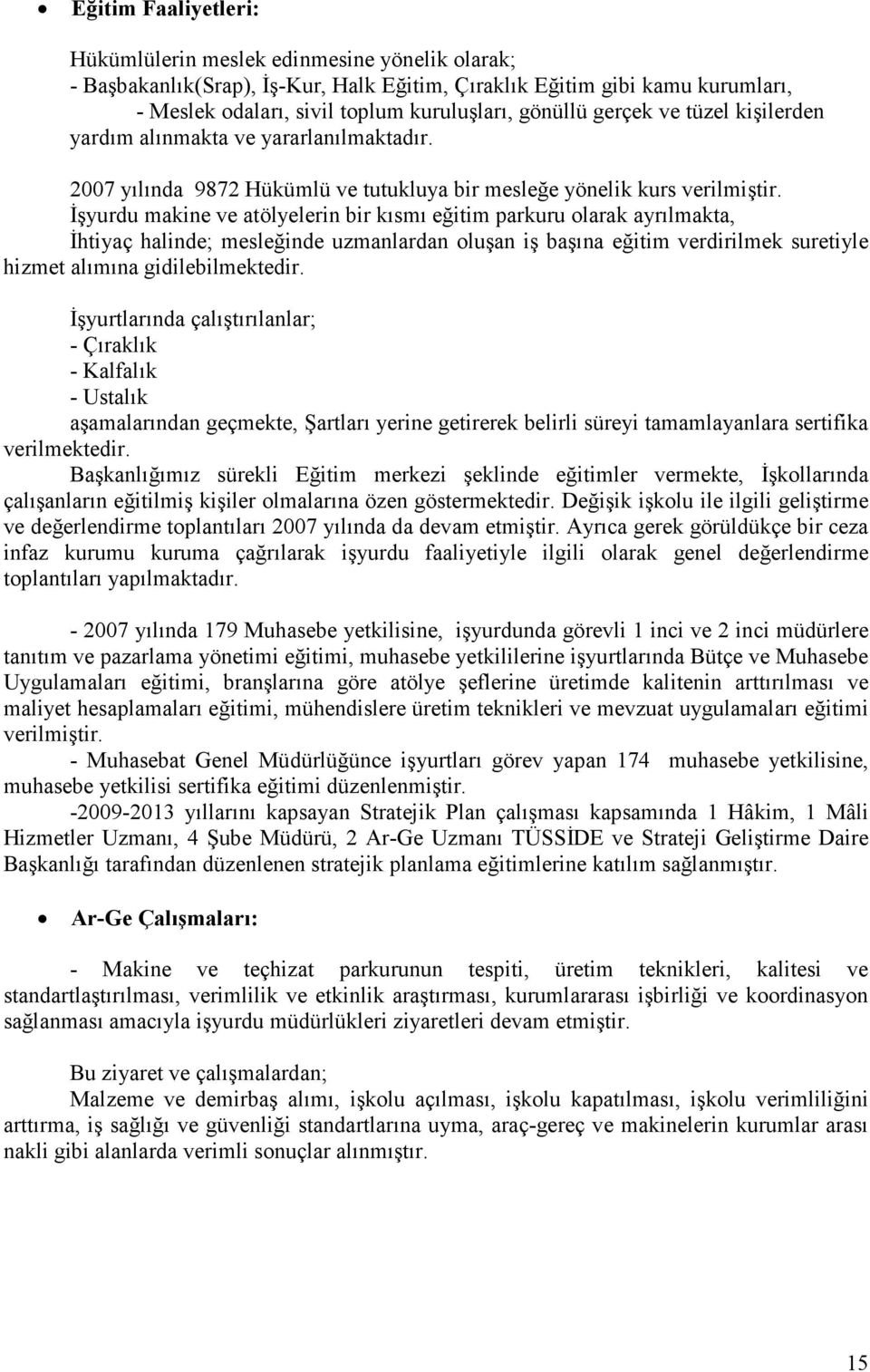 • Eğitim Faaliyetleri:

Hükümlülerin meslek edinmesine yönelik olarak;
- Başbakanlık(Srap), İş-Kur, Halk Eğitim, Çıraklık Eğitim gibi kamu kurumları,
- Meslek odaları, sivil toplum kuruluşları, gönüllü gerçek ve tüzel kişilerden yardım alınmakta ve yararlanılmaktadır.

2007 yılında 9872 Hükümlü ve tutukluya bir mesleğe yönelik kurs verilmiştir.
İşyurdu makine ve atölyelerin bir kısmı eğitim parkuru olarak ayrılmakta,
İhtiyaç halinde; mesleğinde uzmanlardan oluşan iş başına eğitim verdirilmek suretiyle hizmet alımına gidilebilmektedir.

İşyurtlarında çalıştırılanlar;
- Çıraklık
- Kalfalık
- Ustalık
aşamalarından geçmekte, Şartları yerine getirerek belirli süreyi tamamlayanlara sertifika verilmektedir.
Başkanlığımız sürekli Eğitim merkezi şeklinde eğitimler vermekte, İşkollarında çalışanların eğitilmiş kişiler olmalarına özen göstermektedir. Değişik işkolu ile ilgili geliştirme ve değerlendirme toplantıları 2007 yılında da devam etmiştir. Ayrıca gerek görüldükçe bir ceza infaz kurumu kuruma çağrılarak işyurdu faaliyetiyle ilgili olarak genel değerlendirme toplantıları yapılmaktadır.

- 2007 yılında 179 Muhasebe yetkilisine, işyurdunda görevli 1 inci ve 2 inci müdürlere tanıtım ve pazarlama yönetimi eğitimi, muhasebe yetkililerine işyurtlarında Bütçe ve Muhasebe Uygulamaları eğitimi, branşlarına göre atölye şeflerine üretimde kalitenin arttırılması ve maliyet hesaplamaları eğitimi, mühendislere üretim teknikleri ve mevzuat uygulamaları eğitimi verilmiştir.
- Muhasebat Genel Müdürlüğünce işyurtları görev yapan 174 muhasebe yetkilisine, muhasebe yetkilisi sertifika eğitimi düzenlenmiştir.
-2009-2013 yıllarını kapsayan Stratejik Plan çalışması kapsamında 1 Hâkim, 1 Mâli Hizmetler Uzmanı, 4 Şube Müdürü, 2 Ar-Ge Uzmanı TÜSSİDE ve Strateji Geliştirme Daire Başkanlığı tarafından düzenlenen stratejik planlama eğitimlerine katılım sağlanmıştır.

• Ar-Ge Çalışmaları:

- Makine ve teçhizat parkurunun tespiti, üretim teknikleri, kalitesi ve standartlaştırılması, verimlilik ve etkinlik araştırması, kurumlararası işbirliği ve koordinasyon sağlanması amacıyla işyurdu müdürlükleri ziyaretleri devam etmiştir.

Bu ziyaret ve çalışmalardan;
Malzeme ve demirbaş alımı, işkolu açılması, işkolu kapatılması, işkolu verimliliğini arttırma, iş sağlığı ve güvenliği standartlarına uyma, araç-gereç ve makinelerin kurumlar arası nakli gibi alanlarda verimli sonuçlar alınmıştır.

15